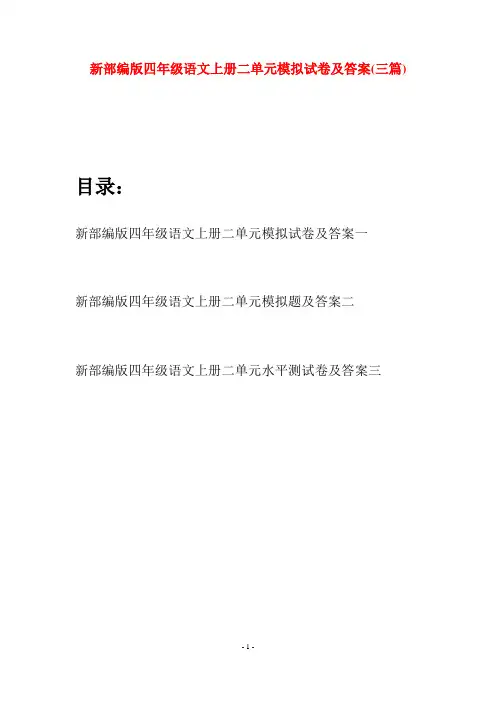 新部编版四年级语文上册二单元模拟试卷及答案(三篇)

目录：

新部编版四年级语文上册二单元模拟试卷及答案一

新部编版四年级语文上册二单元模拟题及答案二

新部编版四年级语文上册二单元水平测试卷及答案三

- 1 -